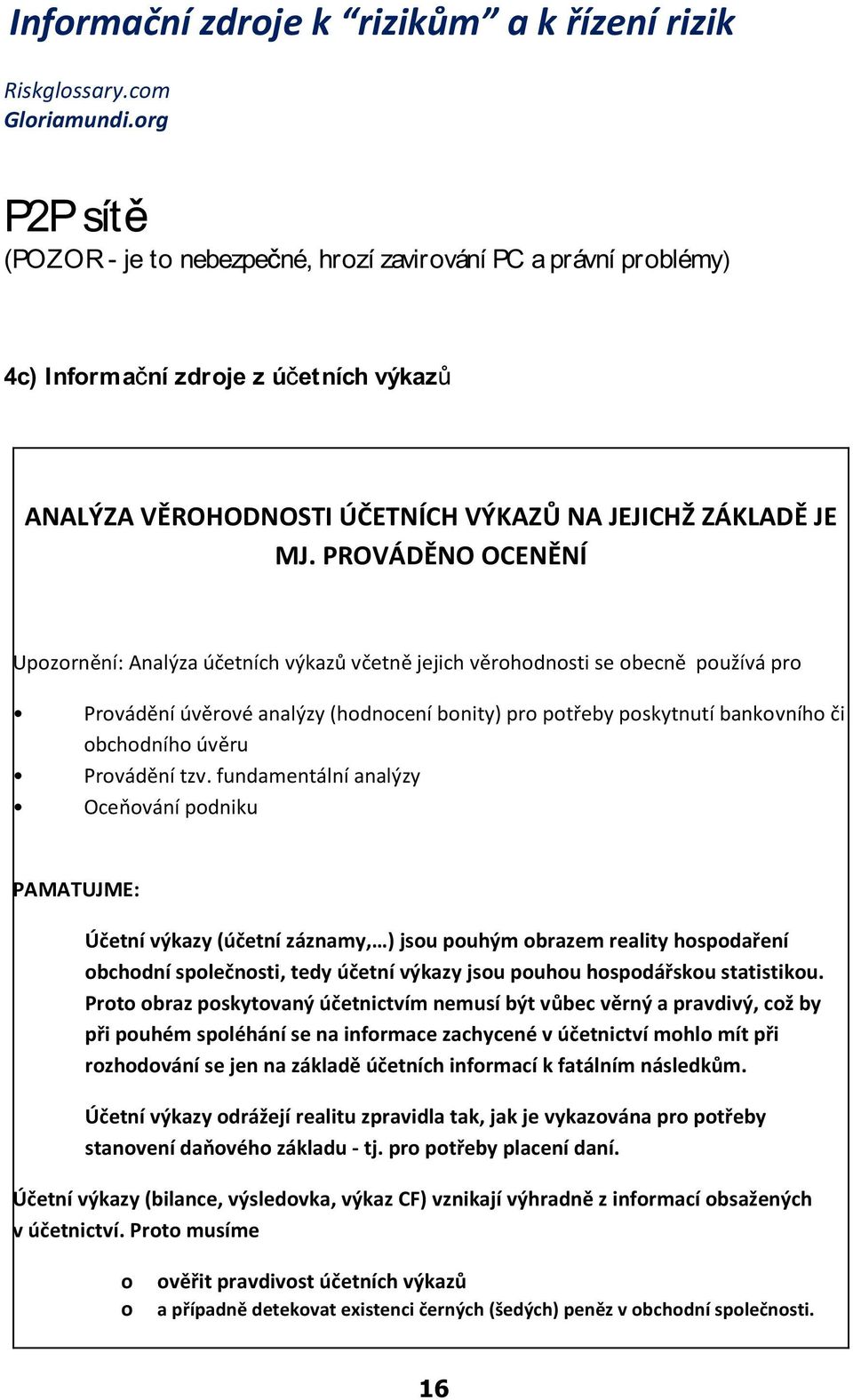 Informační zdroje k “rizikům” a k řízení rizik

Riskglossary.com
Gloriamundi.org

P2P sítě
(POZOR - je to nebezpečné, hrozí zavirování PC a právní problémy)

4c) Informační zdroje z účetních výkazů

ANALÝZA VĚROHODNOSTI ÚČETNÍCH VÝKAZŮ NA JEJICHŽ ZÁKLADĚ JE MJ. PROVÁDĚNO OCENĚNÍ

Upozornění: Analýza účetních výkazů včetně jejich věrohodnosti se obecně používá pro

• Provádění úvěrové analýzy (hodnocení bonity) pro potřeby poskytnutí bankovního či obchodního úvěru
• Provádění tzv. fundamentální analýzy
• Oceňování podniku

PAMATUJME:

Účetní výkazy (účetní záznamy,…) jsou pouhým obrazem reality hospodaření obchodní společnosti, tedy účetní výkazy jsou pouhou hospodářskou statistikou. Proto obraz poskytovaný účetnictvím nemusí být vůbec věrný a pravdivý, což by při pouhém spoléhání se na informace zachycené v účetnictví mohlo mít při rozhodování se jen na základě účetních informací k fatálním následkům.

Účetní výkazy odrážejí realitu zpravidla tak, jak je vykazována pro potřeby stanovení daňového základu - tj. pro potřeby placení daní.

Účetní výkazy (bilance, výsledovka, výkaz CF) vznikají výhradně z informací obsažených v účetnictví. Proto musíme

o ověřit pravdivost účetních výkazů
o a případně detekovat existenci černých (šedých) peněz v obchodní společnosti.

16